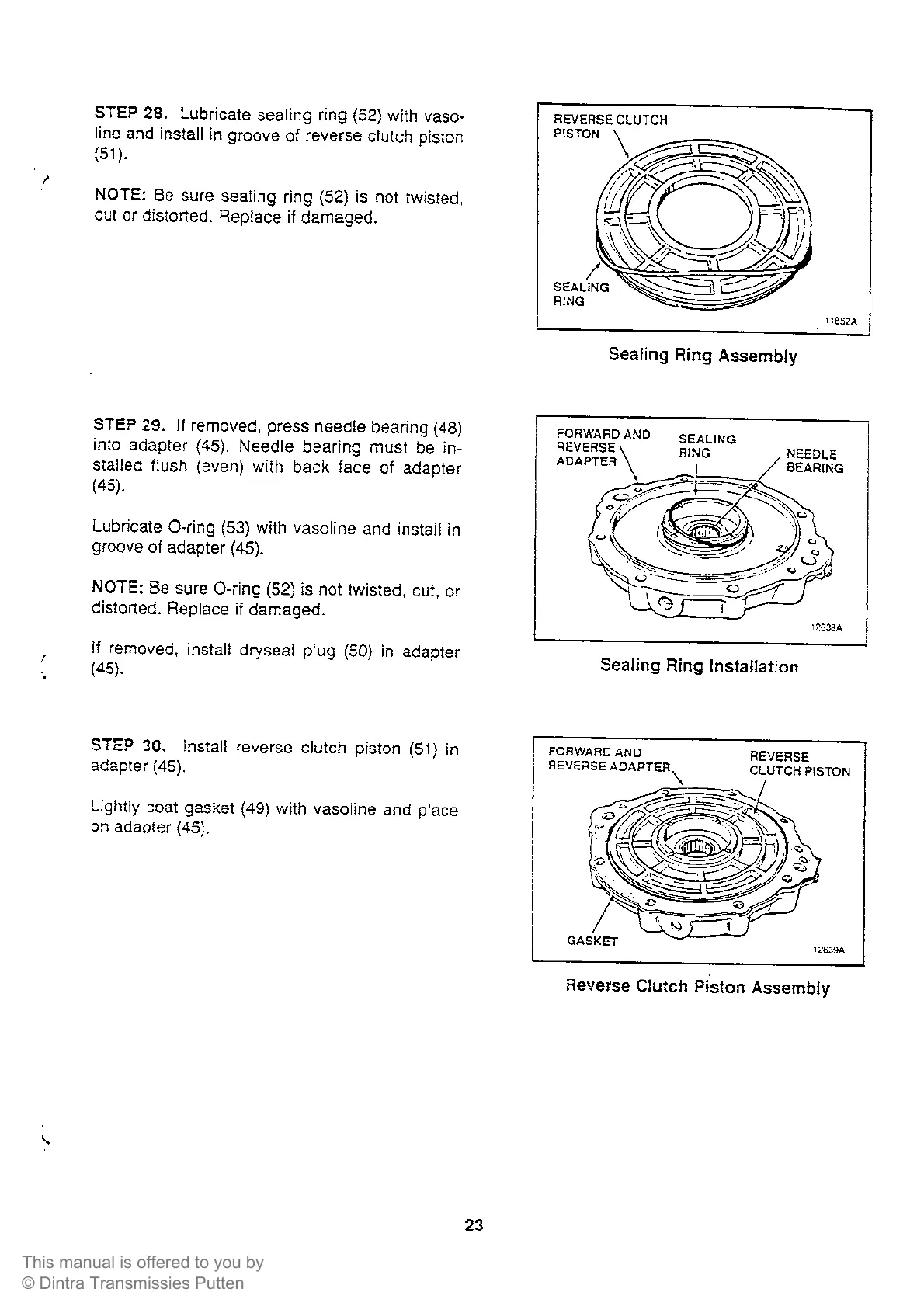 STEP 28. Lubricate sealing ring (52) with vasoline and install in groove of reverse clutch piston (51).

NOTE: Be sure sealing ring (52) is not twisted, cut or distorted. Replace if damaged.

REVERSE CLUTCH PISTON

SEALING RING

11852A

Sealing Ring Assembly

STEP 29. If removed, press needle bearing (48) into adapter (45). Needle bearing must be installed flush (even) with back face of adapter (45).

Lubricate O-ring (53) with vasoline and install in groove of adapter (45).

NOTE: Be sure O-ring (52) is not twisted, cut, or distorted. Replace if damaged.

If removed, install dryseal plug (50) in adapter (45).

FORWARD AND REVERSE ADAPTER

SEALING RING

NEEDLE BEARING

12638A

Sealing Ring Installation

STEP 30. Install reverse clutch piston (51) in adapter (45).

Lightly coat gasket (49) with vasoline and place on adapter (45).

FORWARD AND REVERSE ADAPTER

REVERSE CLUTCH PISTON

GASKET

12639A

Reverse Clutch Piston Assembly

23

This manual is offered to you by
© Dintra Transmissies Putten